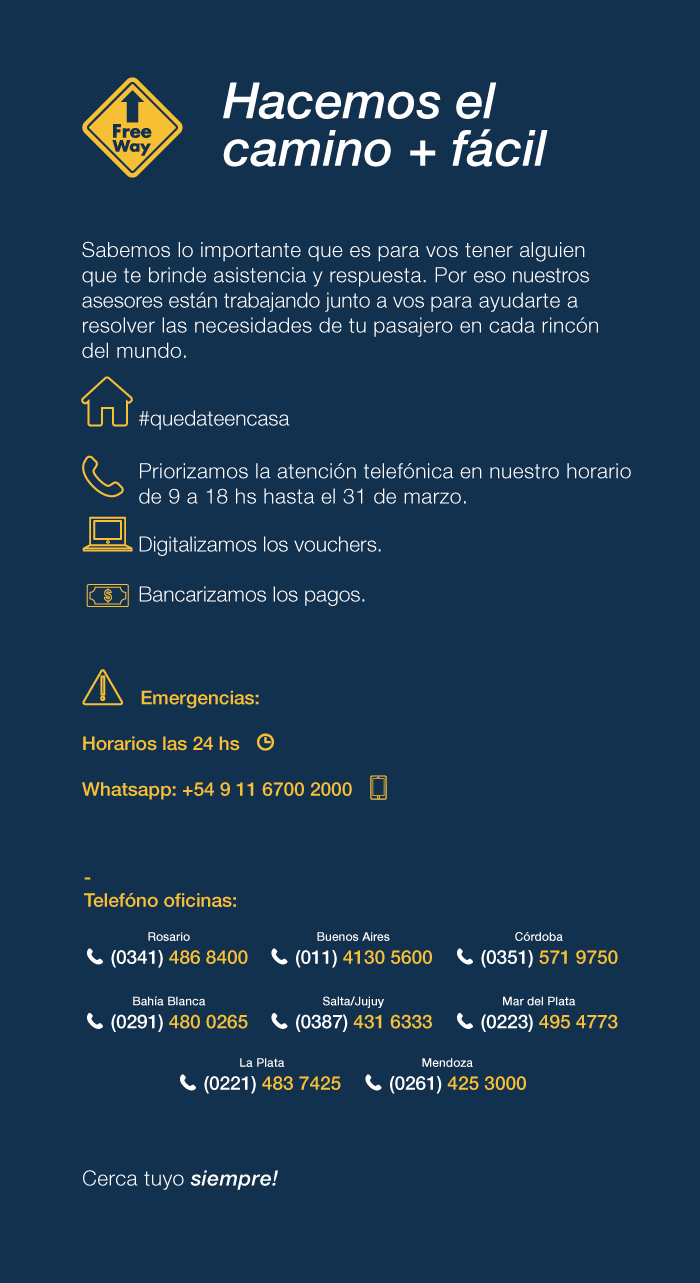 Free Way

Hacemos el camino + fácil

Sabemos lo importante que es para vos tener alguien que te brinde asistencia y respuesta. Por eso nuestros asesores están trabajando junto a vos para ayudarte a resolver las necesidades de tu pasajero en cada rincón del mundo.

#quedateencasa

Priorizamos la atención telefónica en nuestro horario de 9 a 18 hs hasta el 31 de marzo.

Digitalizamos los vouchers.

Bancarizamos los pagos.

Emergencias:

Horarios las 24 hs

Whatsapp: +54 9 11 6700 2000

-
Telefóno oficinas:

Rosario
(0341) 486 8400

Buenos Aires
(011) 4130 5600

Córdoba
(0351) 571 9750

Bahía Blanca
(0291) 480 0265

Salta/Jujuy
(0387) 431 6333

Mar del Plata
(0223) 495 4773

La Plata
(0221) 483 7425

Mendoza
(0261) 425 3000

Cerca tuyo siempre!